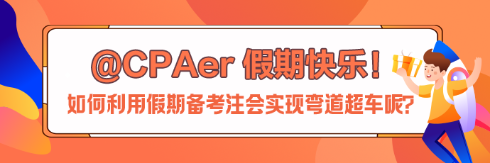 @CPAer 假期快乐！

如何利用假期备考注会实现弯道超车呢?